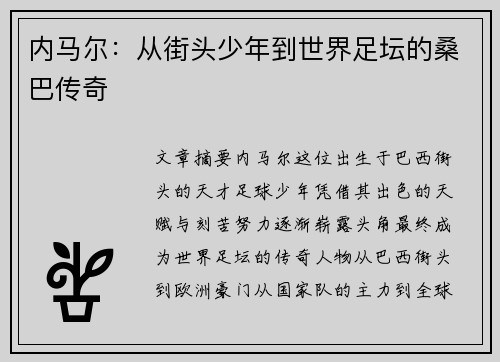 内马尔：从街头少年到世界足坛的桑巴传奇

文章摘要内马尔这位出生于巴西街头的天才足球少年凭借其出色的天赋与刻苦努力逐渐崭露头角最终成为世界足坛的传奇人物从巴西街头到欧洲豪门从国家队的主力到全球